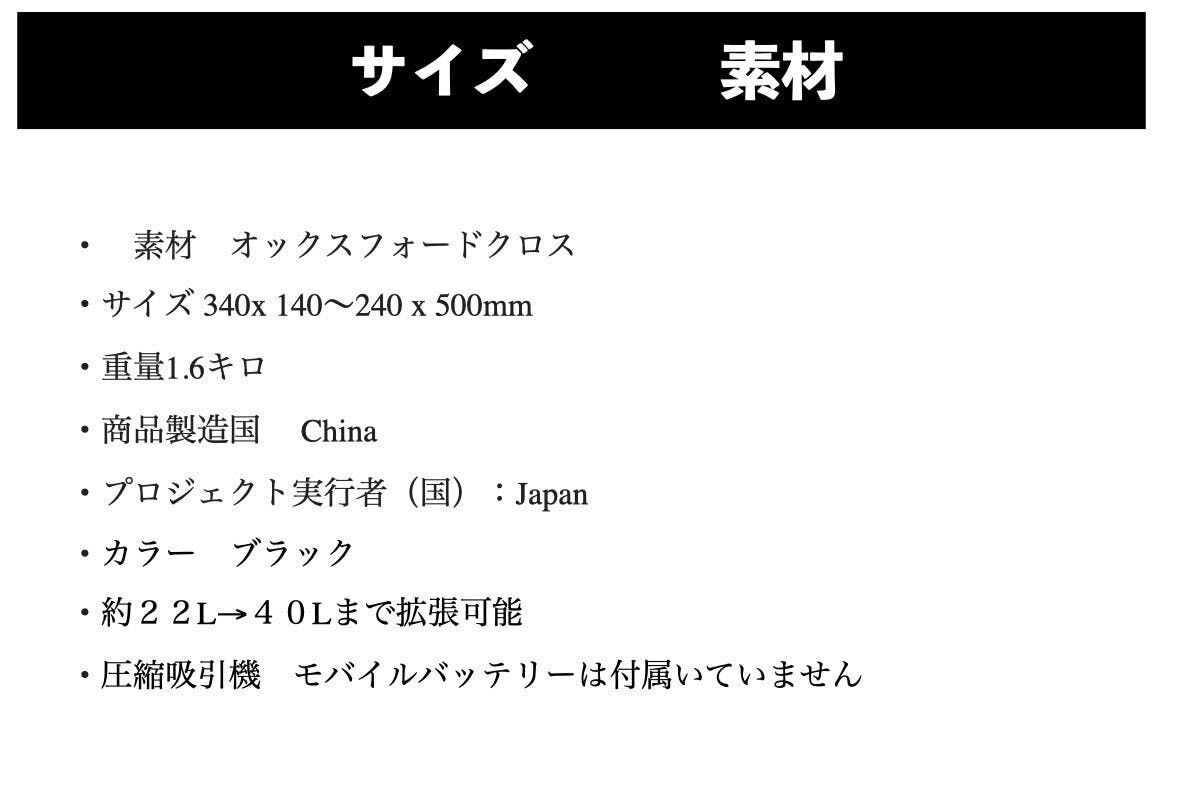 サイズ　素材

・　素材　オックスフォードクロス

・サイズ 340x 140〜240 x 500mm

・重量1.6キロ

・商品製造国　China

・プロジェクト実行者（国）：Japan

・カラー　ブラック

・約２２L→４０Lまで拡張可能

・圧縮吸引機　モバイルバッテリーは付属いていません